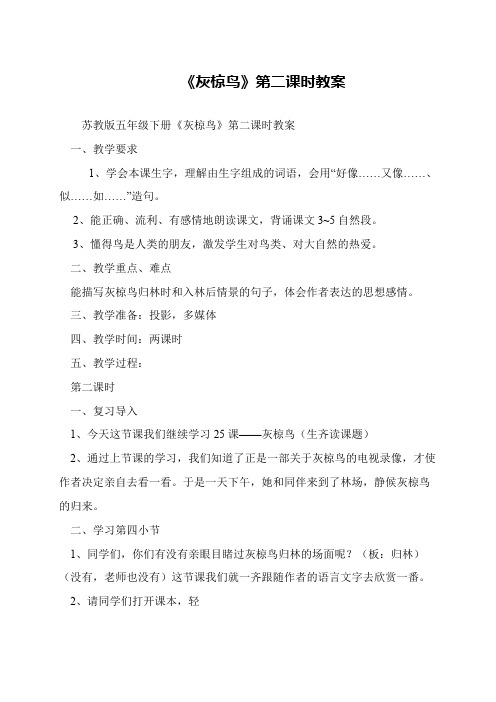 《灰椋鸟》第二课时教案

苏教版五年级下册《灰椋鸟》第二课时教案

一、教学要求

1、学会本课生字，理解由生字组成的词语，会用“好像……又像……、似……如……”造句。

2、能正确、流利、有感情地朗读课文，背诵课文 3~5 自然段。

3、懂得鸟是人类的朋友，激发学生对鸟类、对大自然的热爱。

二、教学重点、难点

能描写灰椋鸟归林时和入林后情景的句子，体会作者表达的思想感情。

三、教学准备：投影，多媒体

四、教学时间：两课时

五、教学过程：

第二课时

一、复习导入

1、今天这节课我们继续学习 25 课——灰椋鸟（生齐读课题）

2、通过上节课的学习，我们知道了正是一部关于灰椋鸟的电视录像，才使作者决定亲自去看一看。于是一天下午，她和同伴来到了林场，静候灰椋鸟的归来。

二、学习第四小节

1、同学们，你们有没有亲眼目睹过灰椋鸟归林的场面呢？（板：归林）（没有，老师也没有）这节课我们就一齐跟随作者的语言文字去欣赏一番。

2、请同学们打开课本，轻